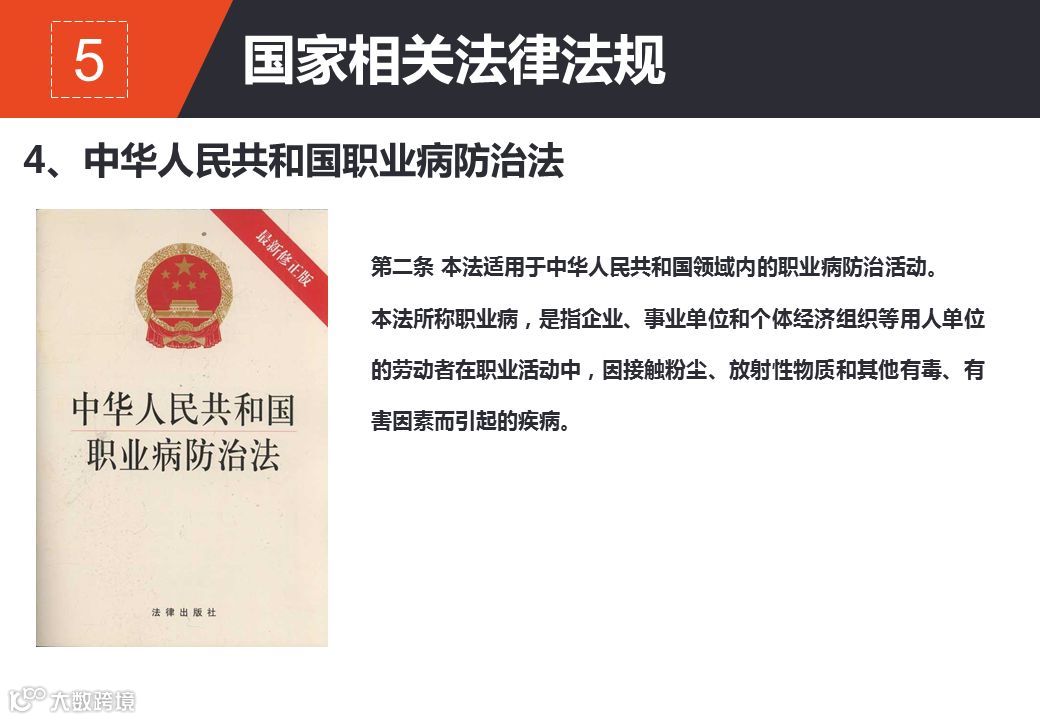 5

国家相关法律法规

4、中华人民共和国职业病防治法

最新修正版

中华人民共和国
职业病防治法

法律出版社

第二条 本法适用于中华人民共和国领域内的职业病防治活动。

本法所称职业病，是指企业、事业单位和个体经济组织等用人单位的劳动者在职业活动中，因接触粉尘、放射性物质和其他有毒、有害因素而引起的疾病。

大数跨境